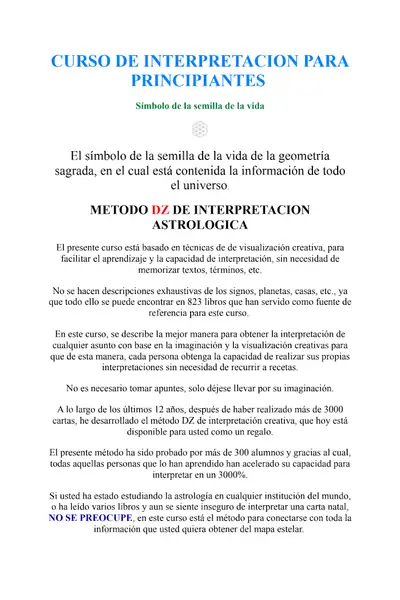 CURSO DE INTERPRETACION PARA PRINCIPIANTES

Símbolo de la semilla de la vida

El símbolo de la semilla de la vida de la geometría sagrada, en el cual está contenida la información de todo el universo.

METODO DZ DE INTERPRETACION ASTROLOGICA

El presente curso está basado en técnicas de de visualización creativa, para facilitar el aprendizaje y la capacidad de interpretación, sin necesidad de memorizar textos, términos, etc.

No se hacen descripciones exhaustivas de los signos, planetas, casas, etc., ya que todo ello se puede encontrar en 823 libros que han servido como fuente de referencia para este curso.

En este curso, se describe la mejor manera para obtener la interpretación de cualquier asunto con base en la imaginación y la visualización creativas para que de esta manera, cada persona obtenga la capacidad de realizar sus propias interpretaciones sin necesidad de recurrir a recetas.

No es necesario tomar apuntes, solo déjese llevar por su imaginación.

A lo largo de los últimos 12 años, después de haber realizado más de 3000 cartas, he desarrollado el método DZ de interpretación creativa, que hoy está disponible para usted como un regalo.

El presente método ha sido probado por más de 300 alumnos y gracias al cual, todas aquellas personas que lo han aprendido han acelerado su capacidad para interpretar en un 3000%.

Si usted ha estado estudiando la astrología en cualquier institución del mundo, o ha leído varios libros y aun se siente inseguro de interpretar una carta natal, NO SE PREOCUPE, en este curso está el método para conectarse con toda la información que usted quiera obtener del mapa estelar.